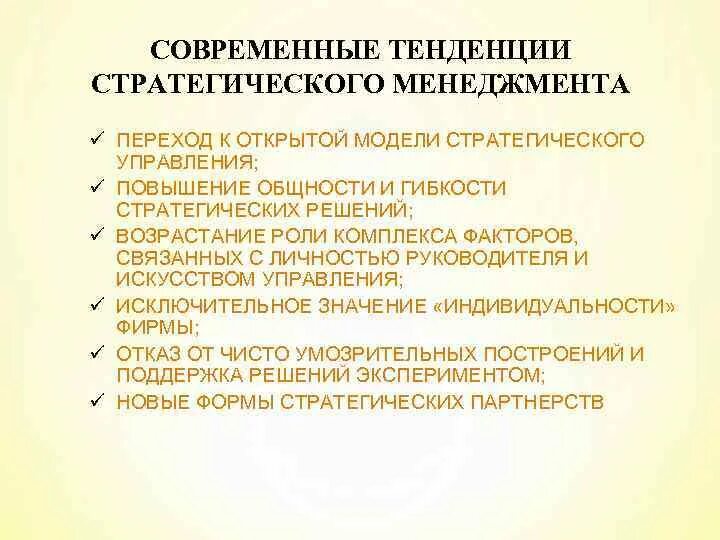 СОВРЕМЕННЫЕ ТЕНДЕНЦИИ СТРАТЕГИЧЕСКОГО МЕНЕДЖМЕНТА

✓ ПЕРЕХОД К ОТКРЫТОЙ МОДЕЛИ СТРАТЕГИЧЕСКОГО УПРАВЛЕНИЯ;
✓ ПОВЫШЕНИЕ ОБЩНОСТИ И ГИБКОСТИ СТРАТЕГИЧЕСКИХ РЕШЕНИЙ;
✓ ВОЗРАСТАНИЕ РОЛИ КОМПЛЕКСА ФАКТОРОВ, СВЯЗАННЫХ С ЛИЧНОСТЬЮ РУКОВОДИТЕЛЯ И ИСКУССТВОМ УПРАВЛЕНИЯ;
✓ ИСКЛЮЧИТЕЛЬНОЕ ЗНАЧЕНИЕ «ИНДИВИДУАЛЬНОСТИ» ФИРМЫ;
✓ ОТКАЗ ОТ ЧИСТО УМОЗРИТЕЛЬНЫХ ПОСТРОЕНИЙ И ПОДДЕРЖКА РЕШЕНИЙ ЭКСПЕРИМЕНТОМ;
✓ НОВЫЕ ФОРМЫ СТРАТЕГИЧЕСКИХ ПАРТНЕРСТВ